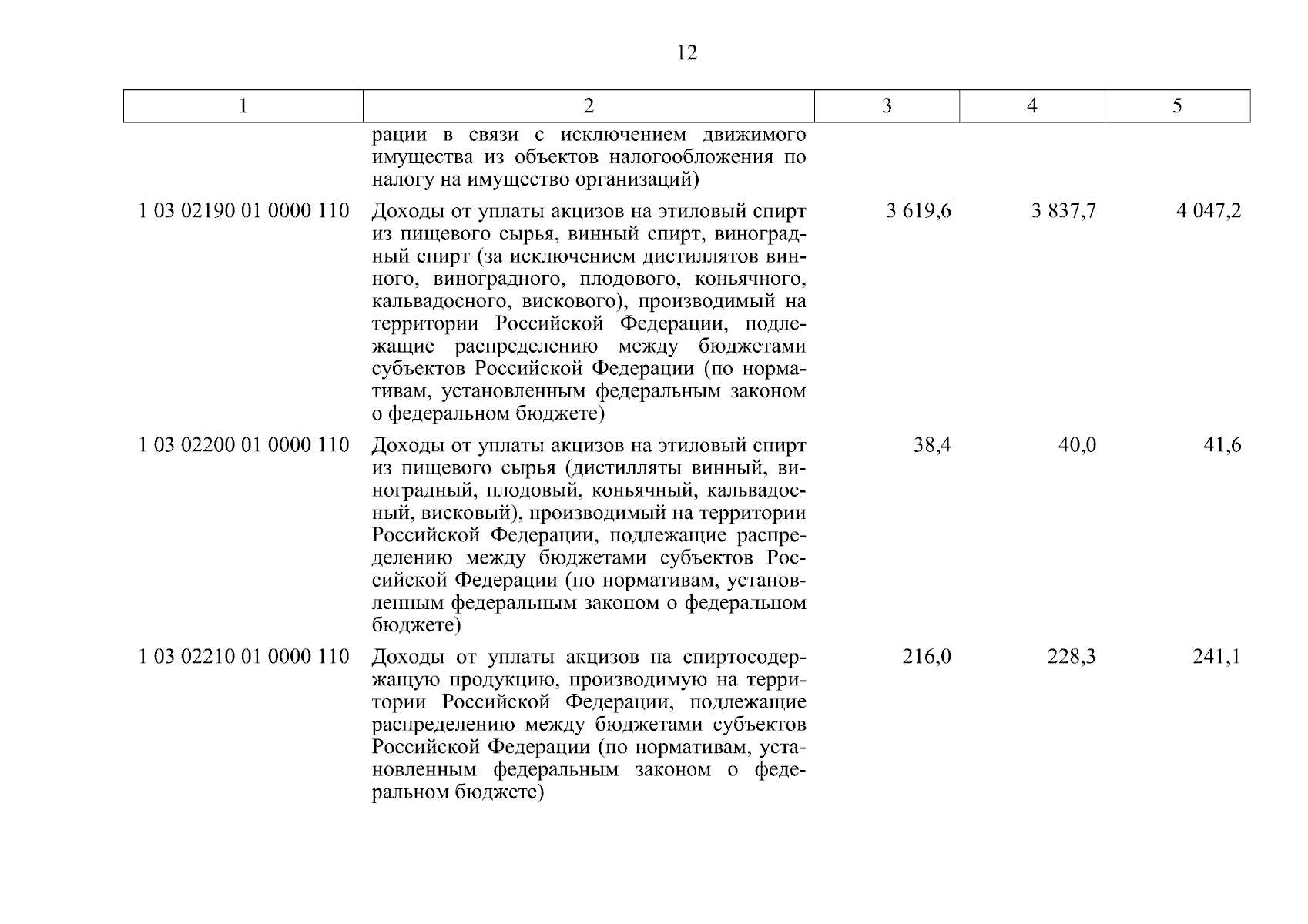 12

| 1 | 2 | 3 | 4 | 5 |
|---|---|---|---|---|
| | рации в связи с исключением движимого имущества из объектов налогообложения по налогу на имущество организаций) | | | |
| 1 03 02190 01 0000 110 | Доходы от уплаты акцизов на этиловый спирт из пищевого сырья, винный спирт, виноградный спирт (за исключением дистиллятов винного, виноградного, плодового, коньячного, кальвадосного, вискового), производимый на территории Российской Федерации, подлежащие распределению между бюджетами субъектов Российской Федерации (по нормативам, установленным федеральным законом о федеральном бюджете) | 3 619,6 | 3 837,7 | 4 047,2 |
| 1 03 02200 01 0000 110 | Доходы от уплаты акцизов на этиловый спирт из пищевого сырья (дистилляты винный, виноградный, плодовый, коньячный, кальвадосный, висковый), производимый на территории Российской Федерации, подлежащие распределению между бюджетами субъектов Российской Федерации (по нормативам, установленным федеральным законом о федеральном бюджете) | 38,4 | 40,0 | 41,6 |
| 1 03 02210 01 0000 110 | Доходы от уплаты акцизов на спиртосодержащую продукцию, производимую на территории Российской Федерации, подлежащие распределению между бюджетами субъектов Российской Федерации (по нормативам, установленным федеральным законом о федеральном бюджете) | 216,0 | 228,3 | 241,1 |